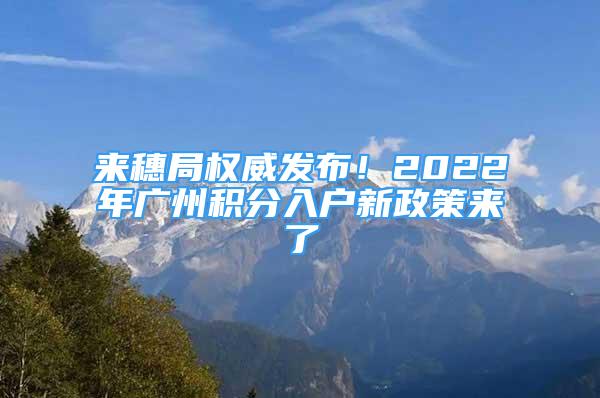 来穗局权威发布！2022年广州积分入户新政策来了